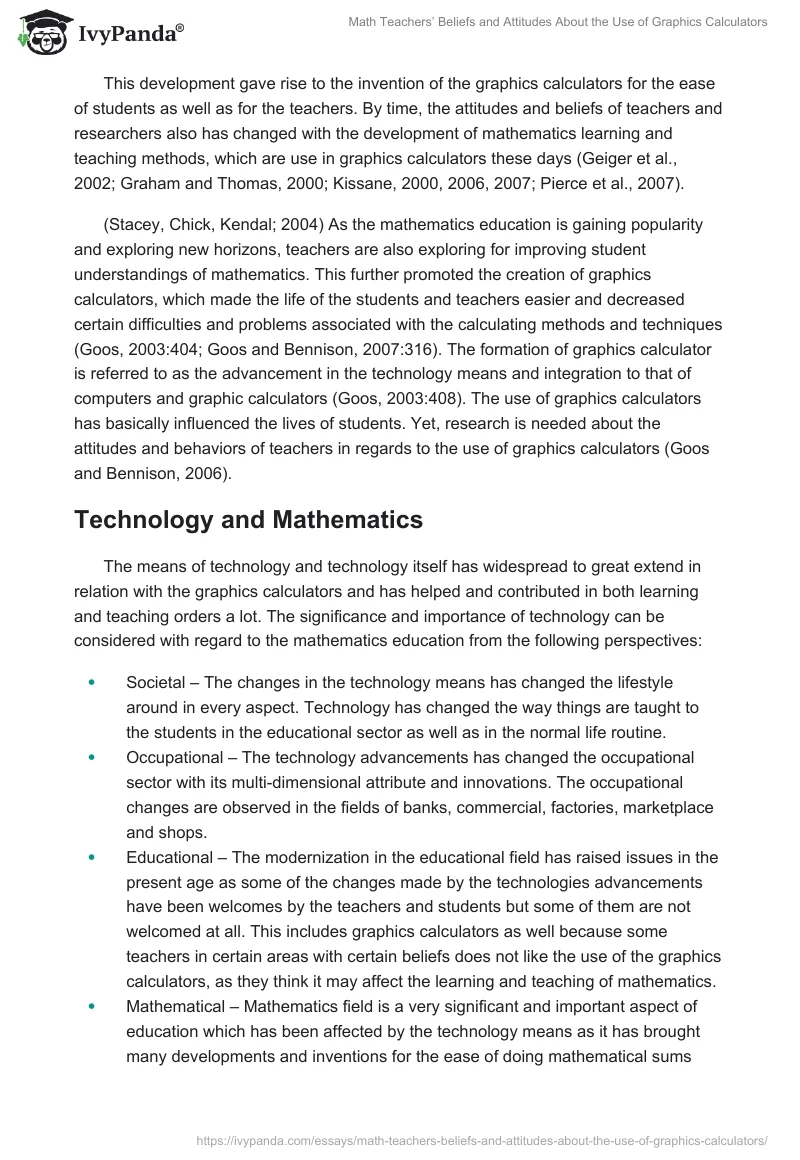 IvyPanda®

Math Teachers' Beliefs and Attitudes About the Use of Graphics Calculators

This development gave rise to the invention of the graphics calculators for the ease of students as well as for the teachers. By time, the attitudes and beliefs of teachers and researchers also has changed with the development of mathematics learning and teaching methods, which are use in graphics calculators these days (Geiger et al., 2002; Graham and Thomas, 2000; Kissane, 2000, 2006, 2007; Pierce et al., 2007).

(Stacey, Chick, Kendal; 2004) As the mathematics education is gaining popularity and exploring new horizons, teachers are also exploring for improving student understandings of mathematics. This further promoted the creation of graphics calculators, which made the life of the students and teachers easier and decreased certain difficulties and problems associated with the calculating methods and techniques (Goos, 2003:404; Goos and Bennison, 2007:316). The formation of graphics calculator is referred to as the advancement in the technology means and integration to that of computers and graphic calculators (Goos, 2003:408). The use of graphics calculators has basically influenced the lives of students. Yet, research is needed about the attitudes and behaviors of teachers in regards to the use of graphics calculators (Goos and Bennison, 2006).

Technology and Mathematics

The means of technology and technology itself has widespread to great extend in relation with the graphics calculators and has helped and contributed in both learning and teaching orders a lot. The significance and importance of technology can be considered with regard to the mathematics education from the following perspectives:

• Societal – The changes in the technology means has changed the lifestyle around in every aspect. Technology has changed the way things are taught to the students in the educational sector as well as in the normal life routine.
• Occupational – The technology advancements has changed the occupational sector with its multi-dimensional attribute and innovations. The occupational changes are observed in the fields of banks, commercial, factories, marketplace and shops.
• Educational – The modernization in the educational field has raised issues in the present age as some of the changes made by the technologies advancements have been welcomes by the teachers and students but some of them are not welcomed at all. This includes graphics calculators as well because some teachers in certain areas with certain beliefs does not like the use of the graphics calculators, as they think it may affect the learning and teaching of mathematics.
• Mathematical – Mathematics field is a very significant and important aspect of education which has been affected by the technology means as it has brought many developments and inventions for the ease of doing mathematical sums

https://ivypanda.com/essays/math-teachers-beliefs-and-attitudes-about-the-use-of-graphics-calculators/